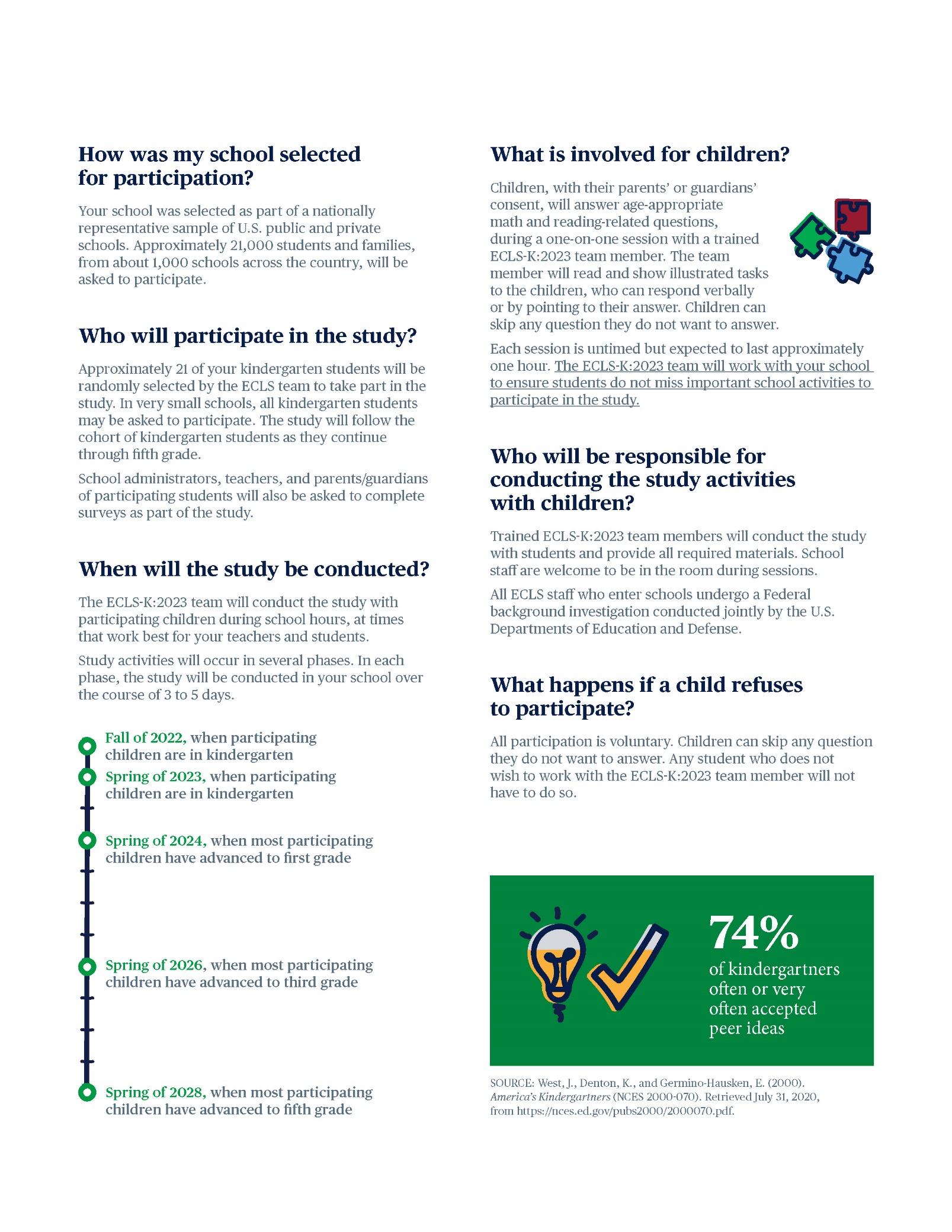 How was my school selected for participation?

Your school was selected as part of a nationally representative sample of U.S. public and private schools. Approximately 21,000 students and families, from about 1,000 schools across the country, will be asked to participate.

Who will participate in the study?

Approximately 21 of your kindergarten students will be randomly selected by the ECLS team to take part in the study. In very small schools, all kindergarten students may be asked to participate. The study will follow the cohort of kindergarten students as they continue through fifth grade.

School administrators, teachers, and parents/guardians of participating students will also be asked to complete surveys as part of the study.

When will the study be conducted?

The ECLS-K:2023 team will conduct the study with participating children during school hours, at times that work best for your teachers and students.

Study activities will occur in several phases. In each phase, the study will be conducted in your school over the course of 3 to 5 days.

Fall of 2022, when participating children are in kindergarten

Spring of 2023, when participating children are in kindergarten

Spring of 2024, when most participating children have advanced to first grade

Spring of 2026, when most participating children have advanced to third grade

Spring of 2028, when most participating children have advanced to fifth grade

What is involved for children?

Children, with their parents' or guardians' consent, will answer age-appropriate math and reading-related questions, during a one-on-one session with a trained ECLS-K:2023 team member. The team member will read and show illustrated tasks to the children, who can respond verbally or by pointing to their answer. Children can skip any question they do not want to answer.

Each session is untimed but expected to last approximately one hour. The ECLS-K:2023 team will work with your school to ensure students do not miss important school activities to participate in the study.

Who will be responsible for conducting the study activities with children?

Trained ECLS-K:2023 team members will conduct the study with students and provide all required materials. School staff are welcome to be in the room during sessions.

All ECLS staff who enter schools undergo a Federal background investigation conducted jointly by the U.S. Departments of Education and Defense.

What happens if a child refuses to participate?

All participation is voluntary. Children can skip any question they do not want to answer. Any student who does not wish to work with the ECLS-K:2023 team member will not have to do so.

74%
of kindergartners often or very often accepted peer ideas

SOURCE: West, J., Denton, K., and Germino-Hausken, E. (2000). America's Kindergartners (NCES 2000-070). Retrieved July 31, 2020, from https://nces.ed.gov/pubs2000/2000070.pdf.